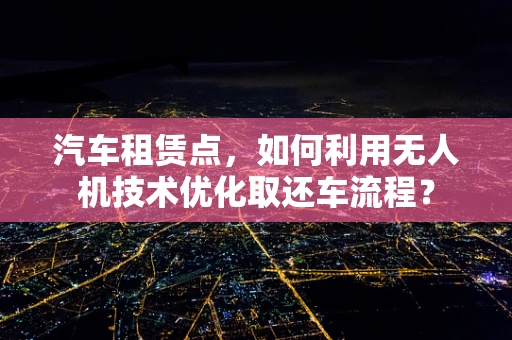 汽车租赁点，如何利用无人机技术优化取还车流程？